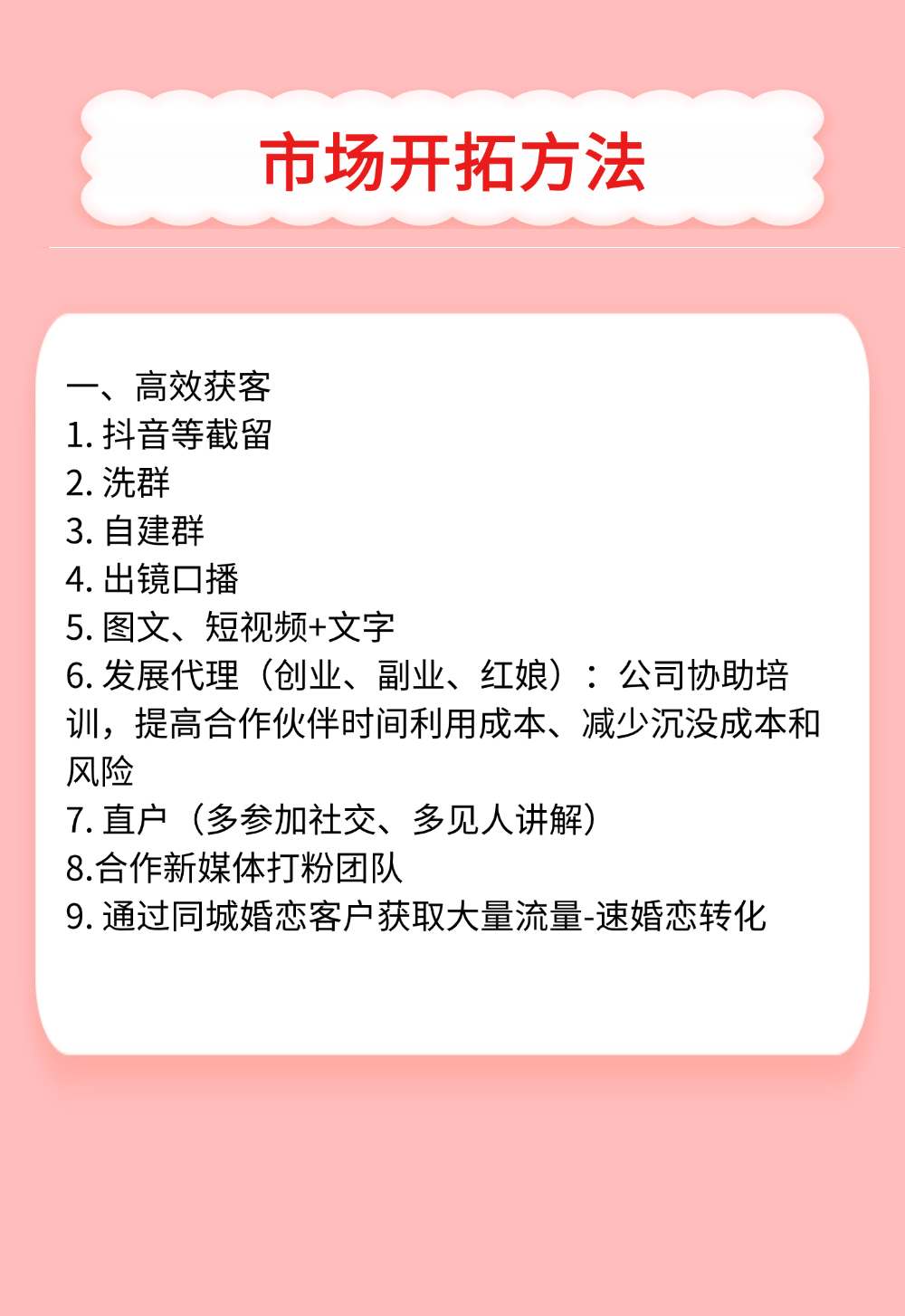 市场开拓方法

一、高效获客
1.抖音等截留
2.洗群
3.自建群
4.出镜口播
5.图文、短视频+文字
6.发展代理（创业、副业、红娘）：公司协助培训，提高合作伙伴时间利用成本、减少沉没成本和风险
7.直户（多参加社交、多见人讲解）
8.合作新媒体打粉团队
9.通过同城婚恋客户获取大量流量-速婚恋转化